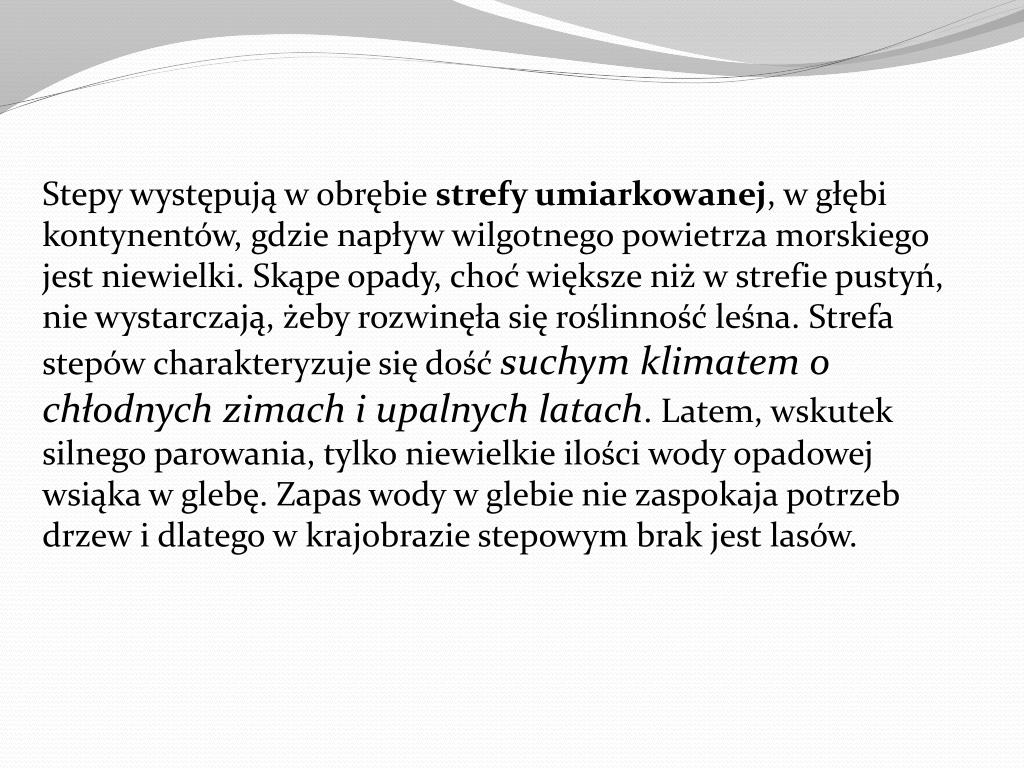 Stepy występują w obrębie strefy umiarkowanej, w głębi kontynentów, gdzie napływ wilgotnego powietrza morskiego jest niewielki. Skąpe opady, choć większe niż w strefie pustyń, nie wystarczają, żeby rozwinęła się roślinność leśna. Strefa stepów charakteryzuje się dość suchym klimatem o chłodnych zimach i upalnych latach. Latem, wskutek silnego parowania, tylko niewielkie ilości wody opadowej wsiąka w glebę. Zapas wody w glebie nie zaspokaja potrzeb drzew i dlatego w krajobrazie stepowym brak jest lasów.